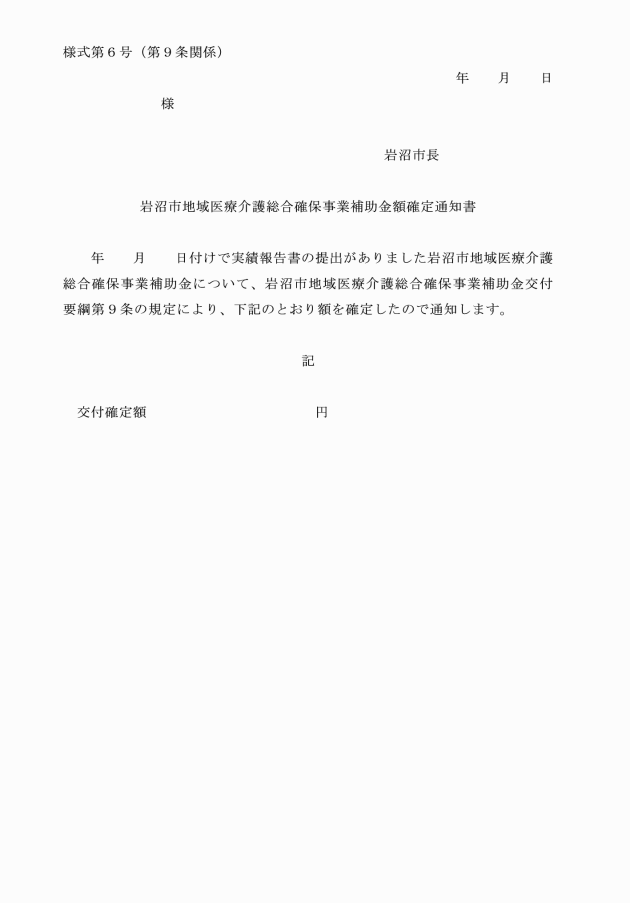 様式第６号（第９条関係）

年　　月　　日

様

岩沼市長

岩沼市地域医療介護総合確保事業補助金額確定通知書

年　　月　　日付けで実績報告書の提出がありました岩沼市地域医療介護総合確保事業補助金について、岩沼市地域医療介護総合確保事業補助金交付要綱第９条の規定により、下記のとおり額を確定したので通知します。

記

交付確定額　　　　　　　　　　円